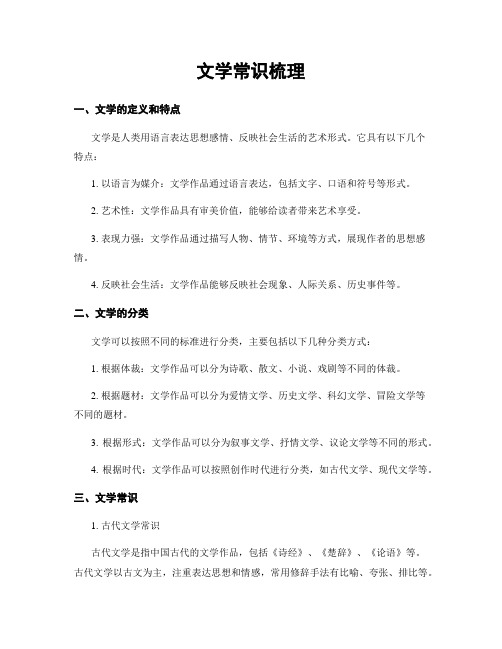 文学常识梳理

一、文学的定义和特点

文学是人类用语言表达思想感情、反映社会生活的艺术形式。它具有以下几个特点：

1. 以语言为媒介：文学作品通过语言表达，包括文字、口语和符号等形式。

2. 艺术性：文学作品具有审美价值，能够给读者带来艺术享受。

3. 表现力强：文学作品通过描写人物、情节、环境等方式，展现作者的思想感情。

4. 反映社会生活：文学作品能够反映社会现象、人际关系、历史事件等。

二、文学的分类

文学可以按照不同的标准进行分类，主要包括以下几种分类方式：

1. 根据体裁：文学作品可以分为诗歌、散文、小说、戏剧等不同的体裁。

2. 根据题材：文学作品可以分为爱情文学、历史文学、科幻文学、冒险文学等不同的题材。

3. 根据形式：文学作品可以分为叙事文学、抒情文学、议论文学等不同的形式。

4. 根据时代：文学作品可以按照创作时代进行分类，如古代文学、现代文学等。

三、文学常识

1. 古代文学常识

古代文学是指中国古代的文学作品，包括《诗经》、《楚辞》、《论语》等。古代文学以古文为主，注重表达思想和情感，常用修辞手法有比喻、夸张、排比等。